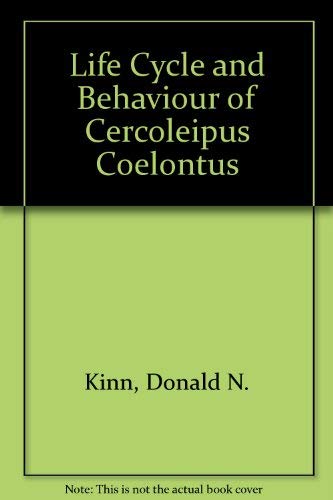 Life Cycle and Behaviour of Cercoleipus Coelontus

Kinn, Donald N.

Note: This is not the actual book cover